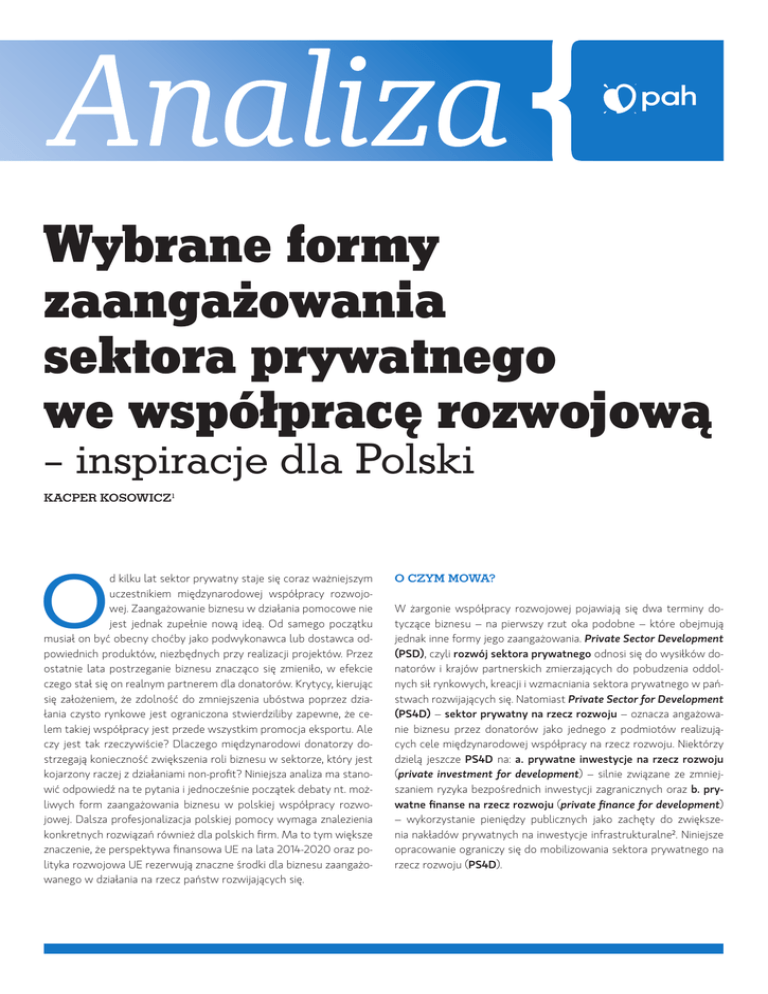 Analiza

pah

Wybrane formy zaangażowania sektora prywatnego we współpracę rozwojową

– inspiracje dla Polski

KACPER KOSOWICZ$^{1}$

Od kilku lat sektor prywatny staje się coraz ważniejszym uczestnikiem międzynarodowej współpracy rozwojowej. Zaangażowanie biznesu w działania pomocowe nie jest jednak zupełnie nową ideą. Od samego początku musiał on być obecny choćby jako podwykonawca lub dostawca odpowiednich produktów, niezbędnych przy realizacji projektów. Przez ostatnie lata postrzeganie biznesu znacząco się zmieniło, w efekcie czego stał się on realnym partnerem dla donatorów. Krytycy, kierując się założeniem, że zdolność do zmniejszenia ubóstwa poprzez działania czysto rynkowe jest ograniczona stwierdziliby zapewne, że celem takiej współpracy jest przede wszystkim promocja eksportu. Ale czy jest tak rzeczywiście? Dlaczego międzynarodowi donatorzy dostrzegają konieczność zwiększenia roli biznesu w sektorze, który jest kojarzony raczej z działaniami non-profit? Niniejsza analiza ma stanowić odpowiedź na te pytania i jednocześnie początek debaty nt. możliwych form zaangażowania biznesu w polskiej współpracy rozwojowej. Dalsza profesjonalizacja polskiej pomocy wymaga znalezienia konkretnych rozwiązań również dla polskich firm. Ma to tym większe znaczenie, że perspektywa finansowa UE na lata 2014-2020 oraz polityka rozwojowa UE rezerwują znaczne środki dla biznesu zaangażowanego w działania na rzecz państw rozwijających się.

O CZYM MOWA?

W żargonie współpracy rozwojowej pojawiają się dwa terminy dotyczące biznesu – na pierwszy rzut oka podobne – które obejmują jednak inne formy jego zaangażowania. Private Sector Development (PSD), czyli rozwój sektora prywatnego odnosi się do wysiłków donatorów i krajów partnerskich zmierzających do pobudzenia oddolnych sił rynkowych, kreacji i wzmacniania sektora prywatnego w państwach rozwijających się. Natomiast Private Sector for Development (PS4D) – sektor prywatny na rzecz rozwoju – oznacza angażowanie biznesu przez donatorów jako jednego z podmiotów realizujących cele międzynarodowej współpracy na rzecz rozwoju. Niektórzy dzielą jeszcze PS4D na: a. prywatne inwestycje na rzecz rozwoju (private investment for development) – silnie związane ze zmniejszaniem ryzyka bezpośrednich inwestycji zagranicznych oraz b. prywatne finanse na rzecz rozwoju (private finance for development) – wykorzystanie pieniędzy publicznych jako zachęty do zwiększenia nakładów prywatnych na inwestycje infrastrukturalne$^{2}$. Niniejsze opracowanie ograniczy się do mobilizowania sektora prywatnego na rzecz rozwoju (PS4D).